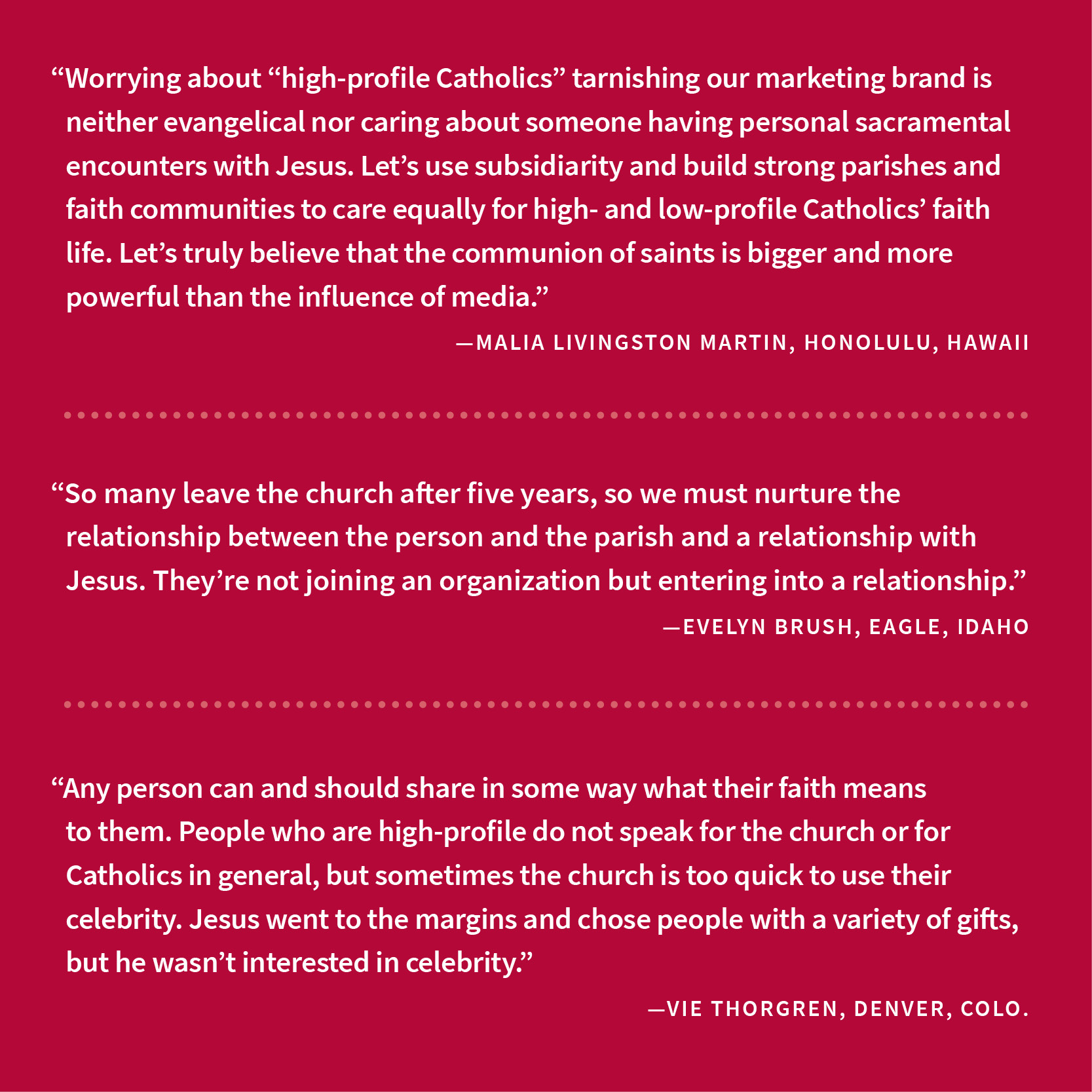 “Worrying about “high-profile Catholics” tarnishing our marketing brand is neither evangelical nor caring about someone having personal sacramental encounters with Jesus. Let’s use subsidiarity and build strong parishes and faith communities to care equally for high- and low-profile Catholics’ faith life. Let’s truly believe that the communion of saints is bigger and more powerful than the influence of media.”

—MALIA LIVINGSTON MARTIN, HONOLULU, HAWAII

“So many leave the church after five years, so we must nurture the relationship between the person and the parish and a relationship with Jesus. They’re not joining an organization but entering into a relationship.”

—EVELYN BRUSH, EAGLE, IDAHO

“Any person can and should share in some way what their faith means to them. People who are high-profile do not speak for the church or for Catholics in general, but sometimes the church is too quick to use their celebrity. Jesus went to the margins and chose people with a variety of gifts, but he wasn’t interested in celebrity.”

—VIE THORGREN, DENVER, COLO.